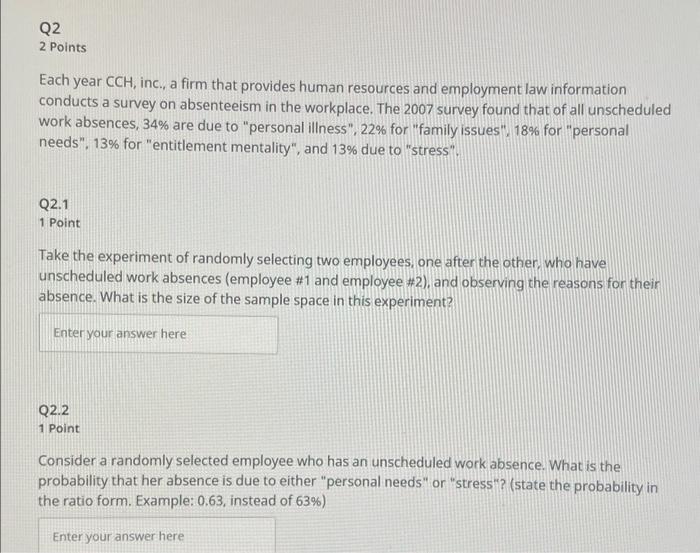 Q2
2 Points

Each year CCH, inc., a firm that provides human resources and employment law information conducts a survey on absenteeism in the workplace. The 2007 survey found that of all unscheduled work absences, 34% are due to "personal illness", 22% for "family issues", 18% for "personal needs", 13% for "entitlement mentality", and 13% due to "stress".

Q2.1
1 Point

Take the experiment of randomly selecting two employees, one after the other, who have unscheduled work absences (employee #1 and employee #2), and observing the reasons for their absence. What is the size of the sample space in this experiment?

Enter your answer here

Q2.2
1 Point

Consider a randomly selected employee who has an unscheduled work absence. What is the probability that her absence is due to either "personal needs" or "stress"? (state the probability in the ratio form. Example: 0.63, instead of 63%)

Enter your answer here